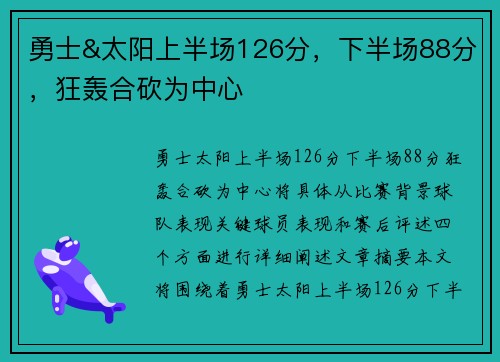 勇士&太阳上半场126分，下半场88分，狂轰合砍为中心

勇士太阳上半场126分下半场88分狂轰合砍为中心将具体从比赛背景球队表现关键球员表现和赛后评述四个方面进行详细阐述文章摘要本文将围绕着勇士太阳上半场126分下半